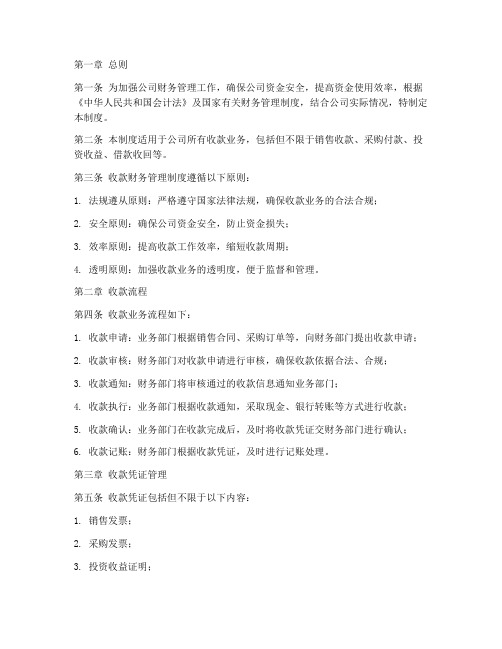 第一章 总则

第一条 为加强公司财务管理工作，确保公司资金安全，提高资金使用效率，根据《中华人民共和国会计法》及国家有关财务管理制度，结合公司实际情况，特制定本制度。

第二条 本制度适用于公司所有收款业务，包括但不限于销售收款、采购付款、投资收益、借款收回等。

第三条 收款财务管理制度遵循以下原则：

1. 法规遵从原则：严格遵守国家法律法规，确保收款业务的合法合规；

2. 安全原则：确保公司资金安全，防止资金损失；

3. 效率原则：提高收款工作效率，缩短收款周期；

4. 透明原则：加强收款业务的透明度，便于监督和管理。

第二章 收款流程

第四条 收款业务流程如下：

1. 收款申请：业务部门根据销售合同、采购订单等，向财务部门提出收款申请；

2. 收款审核：财务部门对收款申请进行审核，确保收款依据合法、合规；

3. 收款通知：财务部门将审核通过的收款信息通知业务部门；

4. 收款执行：业务部门根据收款通知，采取现金、银行转账等方式进行收款；

5. 收款确认：业务部门在收款完成后，及时将收款凭证交财务部门进行确认；

6. 收款记账：财务部门根据收款凭证，及时进行记账处理。

第三章 收款凭证管理

第五条 收款凭证包括但不限于以下内容：

1. 销售发票；

2. 采购发票；

3. 投资收益证明；